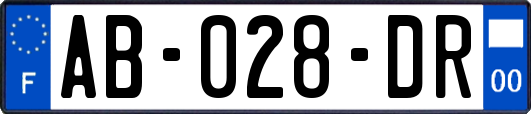 F

AB-028-DR

00